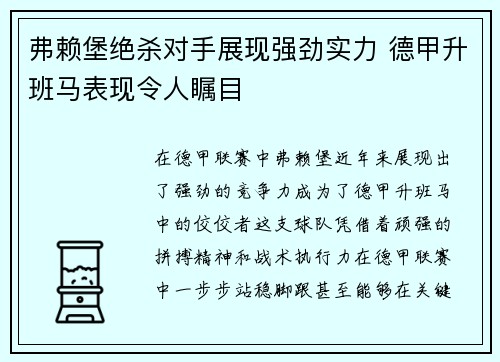 弗赖堡绝杀对手展现强劲实力 德甲升班马表现令人瞩目

在德甲联赛中弗赖堡近年来展现出了强劲的竞争力成为了德甲升班马中的佼佼者这支球队凭借着顽强的拼搏精神和战术执行力在德甲联赛中一步步站稳脚跟甚至能够在关键